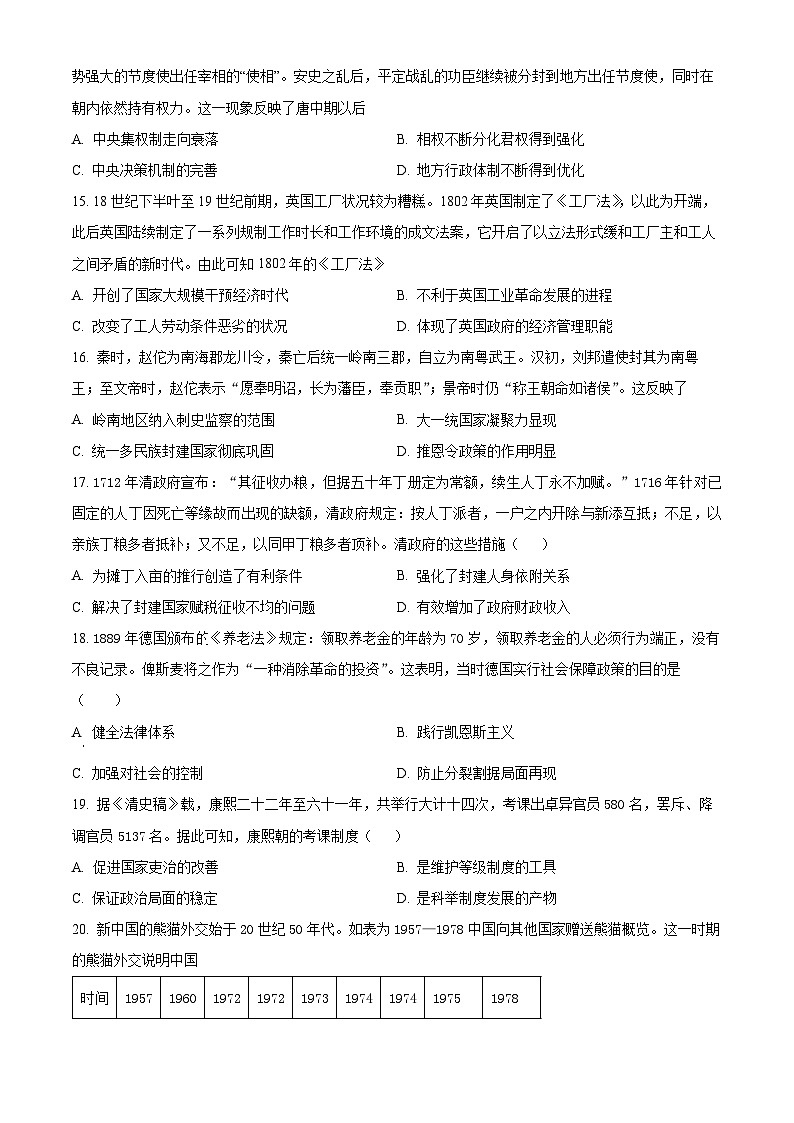 势强大的节度使出任宰相的“使相”。安史之乱后，平定战乱的功臣继续被分封到地方出任节度使，同时在朝内依然持有权力。这一现象反映了唐中期以后

A. 中央集权制走向衰落
B. 相权不断分化君权得到强化
C. 中央决策机制的完善
D. 地方行政体制不断得到优化

15. 18 世纪下半叶至 19 世纪前期，英国工厂状况较为糟糕。1802 年英国制定了《工厂法》，以此为开端，此后英国陆续制定了一系列规制工作时长和工作环境的成文法案，它开启了以立法形式缓和工厂主和工人之间矛盾的新时代。由此可知 1802 年的《工厂法》

A. 开创了国家大规模干预经济时代
B. 不利于英国工业革命发展的进程
C. 改变了工人劳动条件恶劣的状况
D. 体现了英国政府的经济管理职能

16. 秦时，赵佗为南海郡龙川令，秦亡后统一岭南三郡，自立为南粤武王。汉初，刘邦遣使封其为南粤王；至文帝时，赵佗表示“愿奉明诏，长为藩臣，奉贡职”；景帝时仍“称王朝命如诸侯”。这反映了

A. 岭南地区纳入刺史监察的范围
B. 大一统国家凝聚力显现
C. 统一多民族封建国家彻底巩固
D. 推恩令政策的作用明显

17. 1712 年清政府宣布：“其征收办粮，但据五十年丁册定为常额，续生人丁永不加赋。”1716 年针对已固定的人丁因死亡等缘故而出现的缺额，清政府规定：按人丁派者，一户之内开除与新添互抵；不足，以亲族丁粮多者抵补；又不足，以同甲丁粮多者顶补。清政府的这些措施（　　）

A. 为摊丁入亩的推行创造了有利条件
B. 强化了封建人身依附关系
C. 解决了封建国家赋税征收不均的问题
D. 有效增加了政府财政收入

18. 1889 年德国颁布的《养老法》规定：领取养老金的年龄为 70 岁，领取养老金的人必须行为端正，没有不良记录。俾斯麦将之作为“一种消除革命的投资”。这表明，当时德国实行社会保障政策的目的是（　　）

A. 健全法律体系
B. 践行凯恩斯主义
C. 加强对社会的控制
D. 防止分裂割据局面再现

19. 据《清史稿》载，康熙二十二年至六十一年，共举行大计十四次，考课出卓异官员 580 名，罢斥、降调官员 5137 名。据此可知，康熙朝的考课制度（　　）

A. 促进国家吏治的改善
B. 是维护等级制度的工具
C. 保证政治局面的稳定
D. 是科举制度发展的产物

20. 新中国的熊猫外交始于 20 世纪 50 年代。如表为 1957—1978 中国向其他国家赠送熊猫概览。这一时期的熊猫外交说明中国

| 时间 | 1957 | 1960 | 1972 | 1972 | 1973 | 1974 | 1974 | 1975 | 1978 |
|---|---|---|---|---|---|---|---|---|---|